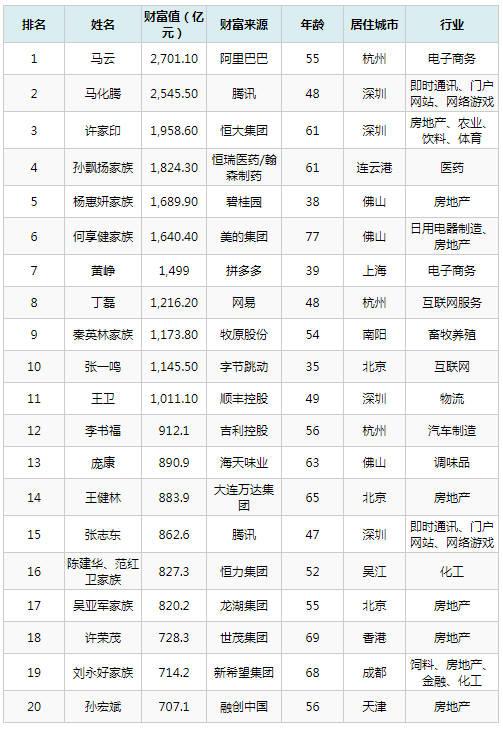 | 排名 | 姓名 | 财富值（亿元） | 财富来源 | 年龄 | 居住城市 | 行业 |
|---|---|---|---|---|---|---|
| 1 | 马云 | 2,701.10 | 阿里巴巴 | 55 | 杭州 | 电子商务 |
| 2 | 马化腾 | 2,545.50 | 腾讯 | 48 | 深圳 | 即时通讯、门户网站、网络游戏 |
| 3 | 许家印 | 1,958.60 | 恒大集团 | 61 | 深圳 | 房地产、农业、饮料、体育 |
| 4 | 孙飘扬家族 | 1,824.30 | 恒瑞医药/翰森制药 | 61 | 连云港 | 医药 |
| 5 | 杨惠妍家族 | 1,689.90 | 碧桂园 | 38 | 佛山 | 房地产 |
| 6 | 何享健家族 | 1,640.40 | 美的集团 | 77 | 佛山 | 日用电器制造、房地产 |
| 7 | 黄峥 | 1,499 | 拼多多 | 39 | 上海 | 电子商务 |
| 8 | 丁磊 | 1,216.20 | 网易 | 48 | 杭州 | 互联网服务 |
| 9 | 秦英林家族 | 1,173.80 | 牧原股份 | 54 | 南阳 | 畜牧养殖 |
| 10 | 张一鸣 | 1,145.50 | 字节跳动 | 35 | 北京 | 互联网 |
| 11 | 王卫 | 1,011.10 | 顺丰控股 | 49 | 深圳 | 物流 |
| 12 | 李书福 | 912.1 | 吉利控股 | 56 | 杭州 | 汽车制造 |
| 13 | 庞康 | 890.9 | 海天味业 | 63 | 佛山 | 调味品 |
| 14 | 王健林 | 883.9 | 大连万达集团 | 65 | 北京 | 房地产 |
| 15 | 张志东 | 862.6 | 腾讯 | 47 | 深圳 | 即时通讯、门户网站、网络游戏 |
| 16 | 陈建华、范红卫家族 | 827.3 | 恒力集团 | 52 | 吴江 | 化工 |
| 17 | 吴亚军家族 | 820.2 | 龙湖集团 | 55 | 北京 | 房地产 |
| 18 | 许荣茂 | 728.3 | 世茂集团 | 69 | 香港 | 房地产 |
| 19 | 刘永好家族 | 714.2 | 新希望集团 | 68 | 成都 | 饲料、房地产、金融、化工 |
| 20 | 孙宏斌 | 707.1 | 融创中国 | 56 | 天津 | 房地产 |